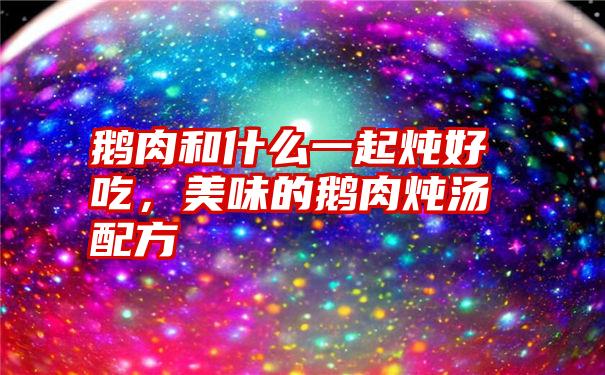 鹅肉和什么一起炖好吃，美味的鹅肉炖汤配方